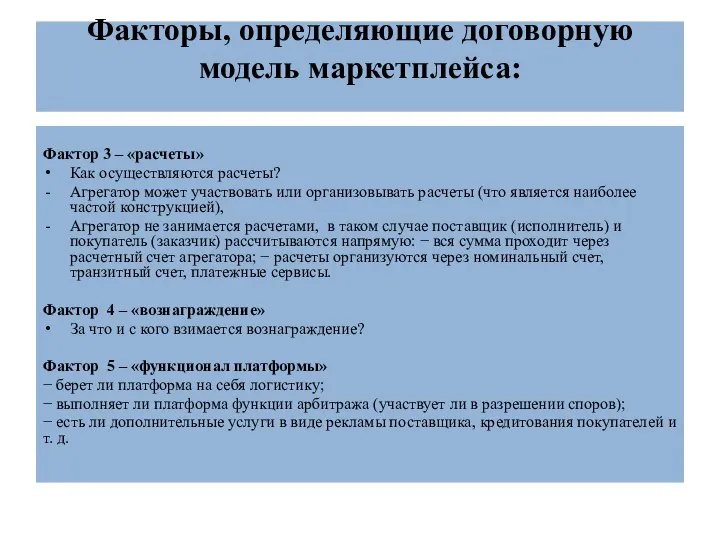 Факторы, определяющие договорную модель маркетплейса:

Фактор 3 – «расчеты»
• Как осуществляются расчеты?
- Агрегатор может участвовать или организовывать расчеты (что является наиболее частой конструкцией),
- Агрегатор не занимается расчетами, в таком случае поставщик (исполнитель) и покупатель (заказчик) рассчитываются напрямую: − вся сумма проходит через расчетный счет агрегатора; − расчеты организуются через номинальный счет, транзитный счет, платежные сервисы.

Фактор 4 – «вознаграждение»
• За что и с кого взимается вознаграждение?

Фактор 5 – «функционал платформы»
− берет ли платформа на себя логистику;
− выполняет ли платформа функции арбитража (участвует ли в разрешении споров);
− есть ли дополнительные услуги в виде рекламы поставщика, кредитования покупателей и т. д.